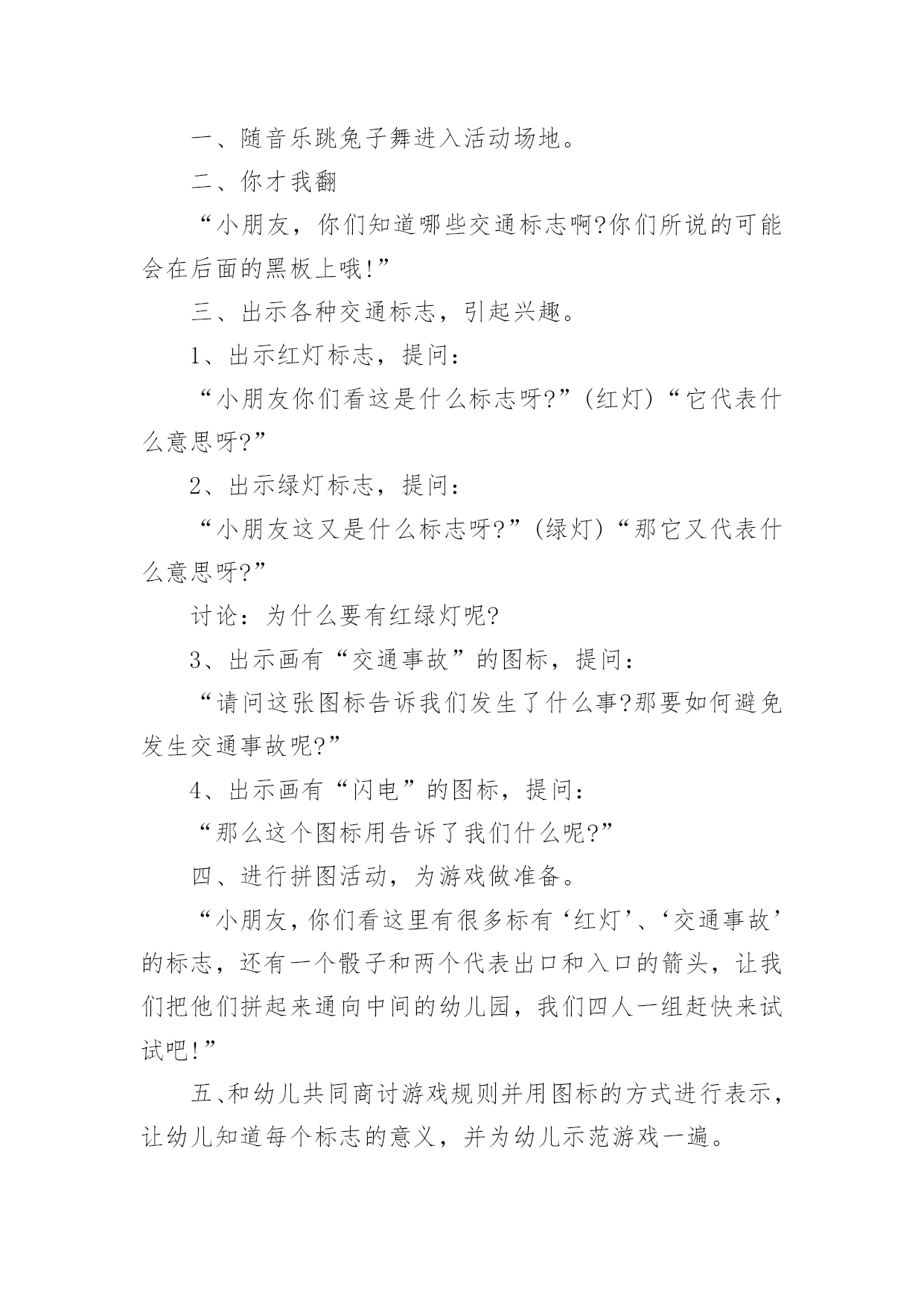 一、随音乐跳兔子舞进入活动场地。

二、你才我翻

“小朋友，你们知道哪些交通标志啊?你们所说的可能会在后面的黑板上哦!”

三、出示各种交通标志，引起兴趣。

1、出示红灯标志，提问：

“小朋友你们看这是什么标志呀?”(红灯)“它代表什么意思呀?”

2、出示绿灯标志，提问：

“小朋友这又是什么标志呀?”(绿灯)“那它又代表什么意思呀?”

讨论：为什么要有红绿灯呢?

3、出示画有“交通事故”的图标，提问：

“请问这张图标告诉我们发生了什么事?那要如何避免发生交通事故呢?”

4、出示画有“闪电”的图标，提问：

“那么这个图标用告诉了我们什么呢?”

四、进行拼图活动，为游戏做准备。

“小朋友，你们看这里有很多标有‘红灯’、‘交通事故’的标志，还有一个骰子和两个代表出口和入口的箭头，让我们把他们拼起来通向中间的幼儿园，我们四人一组赶快来试试吧!”

五、和幼儿共同商讨游戏规则并用图标的方式进行表示，让幼儿知道每个标志的意义，并为幼儿示范游戏一遍。